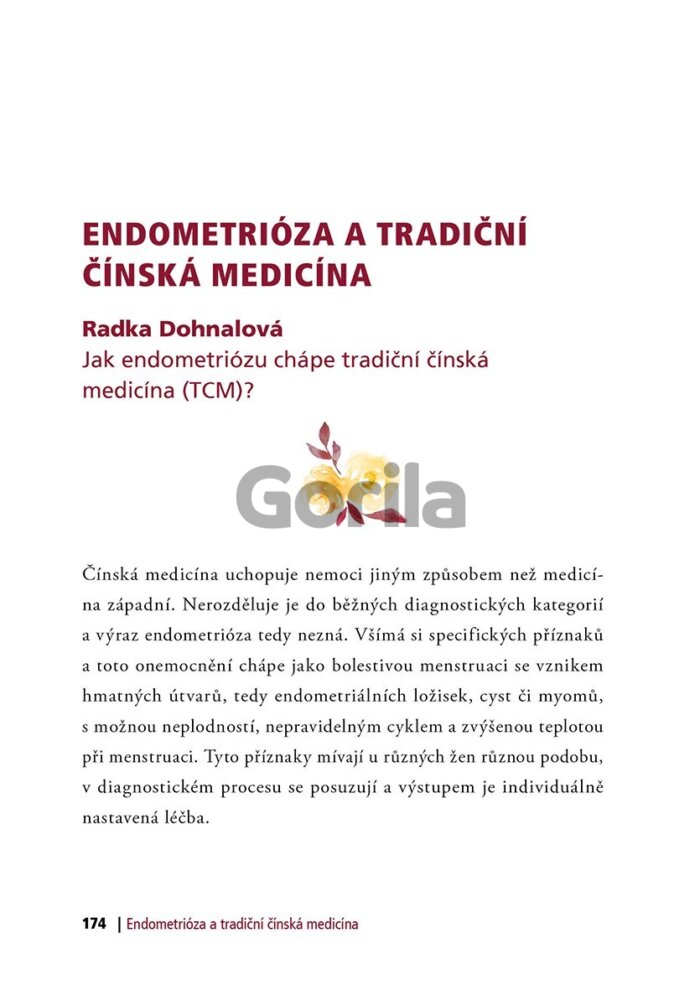 ENDOMETRIÓZA A TRADIČNÍ ČÍNSKÁ MEDICÍNA

Radka Dohnalová

Jak endometriózu chápe tradiční čínská medicína (TCM)?

Gorila

Čínská medicína uchopuje nemoci jiným způsobem než medicína západní. Nerozděluje je do běžných diagnostických kategorií a výraz endometrióza tedy nezná. Všímá si specifických příznaků a toto onemocnění chápe jako bolestivou menstruaci se vznikem hmatných útvarů, tedy endometriálních ložisek, cyst či myomů, s možnou neplodností, nepravidelným cyklem a zvýšenou teplotou při menstruaci. Tyto příznaky mívají u různých žen různou podobu, v diagnostickém procesu se posuzují a výstupem je individuálně nastavená léčba.

174 | Endometrióza a tradiční čínská medicína